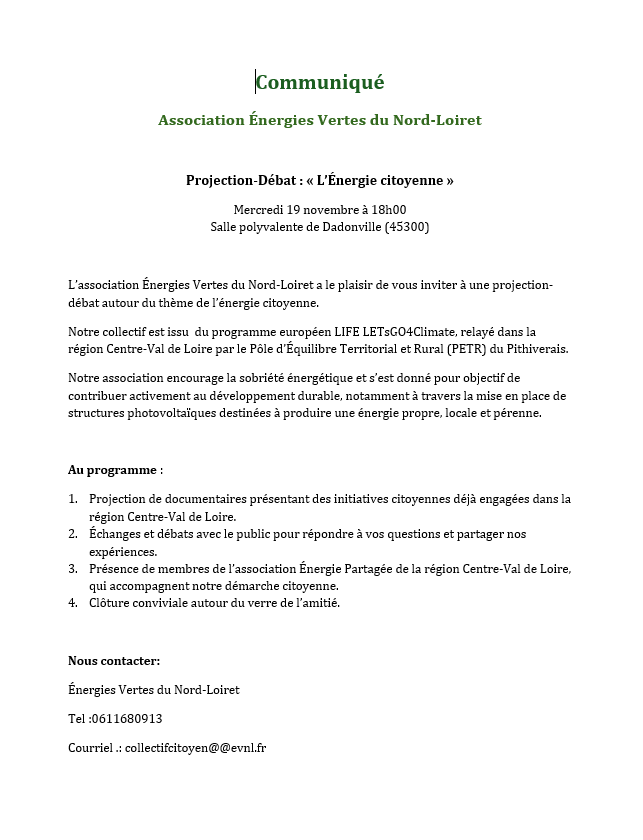 Communiqué

Association Énergies Vertes du Nord-Loiret

Projection-Débat : « L'Énergie citoyenne »

Mercredi 19 novembre à 18h00
Salle polyvalente de Dadonville (45300)

L'association Énergies Vertes du Nord-Loiret a le plaisir de vous inviter à une projection-débat autour du thème de l'énergie citoyenne.

Notre collectif est issu du programme européen LIFE LETsGO4Climate, relayé dans la région Centre-Val de Loire par le Pôle d'Équilibre Territorial et Rural (PETR) du Pithiverais.

Notre association encourage la sobriété énergétique et s'est donné pour objectif de contribuer activement au développement durable, notamment à travers la mise en place de structures photovoltaïques destinées à produire une énergie propre, locale et pérenne.

Au programme :

1. Projection de documentaires présentant des initiatives citoyennes déjà engagées dans la région Centre-Val de Loire.
2. Échanges et débats avec le public pour répondre à vos questions et partager nos expériences.
3. Présence de membres de l'association Énergie Partagée de la région Centre-Val de Loire, qui accompagnent notre démarche citoyenne.
4. Clôture conviviale autour du verre de l'amitié.

Nous contacter:

Énergies Vertes du Nord-Loiret

Tel :0611680913

Courriel .: collectifcitoyen@@evnl.fr